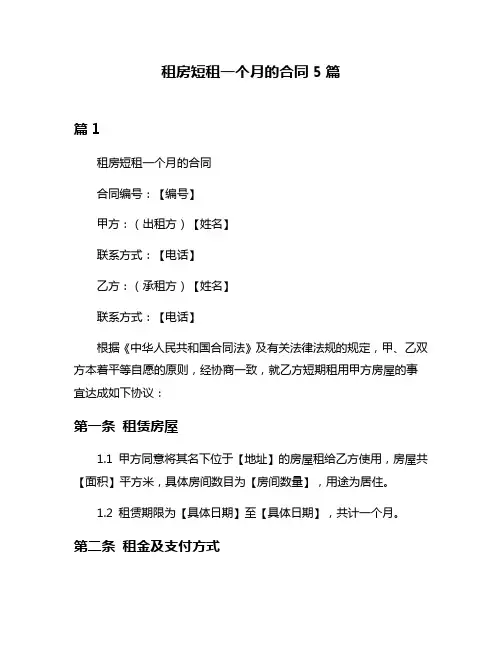 租房短租一个月的合同 5 篇

篇 1

租房短租一个月的合同

合同编号：【编号】

甲方：（出租方）【姓名】

联系方式：【电话】

乙方：（承租方）【姓名】

联系方式：【电话】

根据《中华人民共和国合同法》及有关法律法规的规定，甲、乙双方本着平等自愿的原则，经协商一致，就乙方短期租用甲方房屋的事宜达成如下协议：

第一条 租赁房屋

1.1 甲方同意将其名下位于【地址】的房屋租给乙方使用，房屋共【面积】平方米，具体房间数目为【房间数量】，用途为居住。

1.2 租赁期限为【具体日期】至【具体日期】，共计一个月。

第二条 租金及支付方式